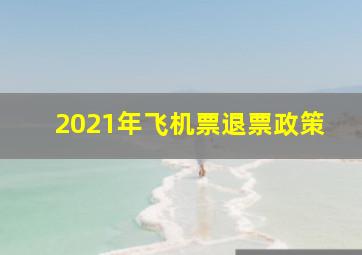 2021年飞机票退票政策